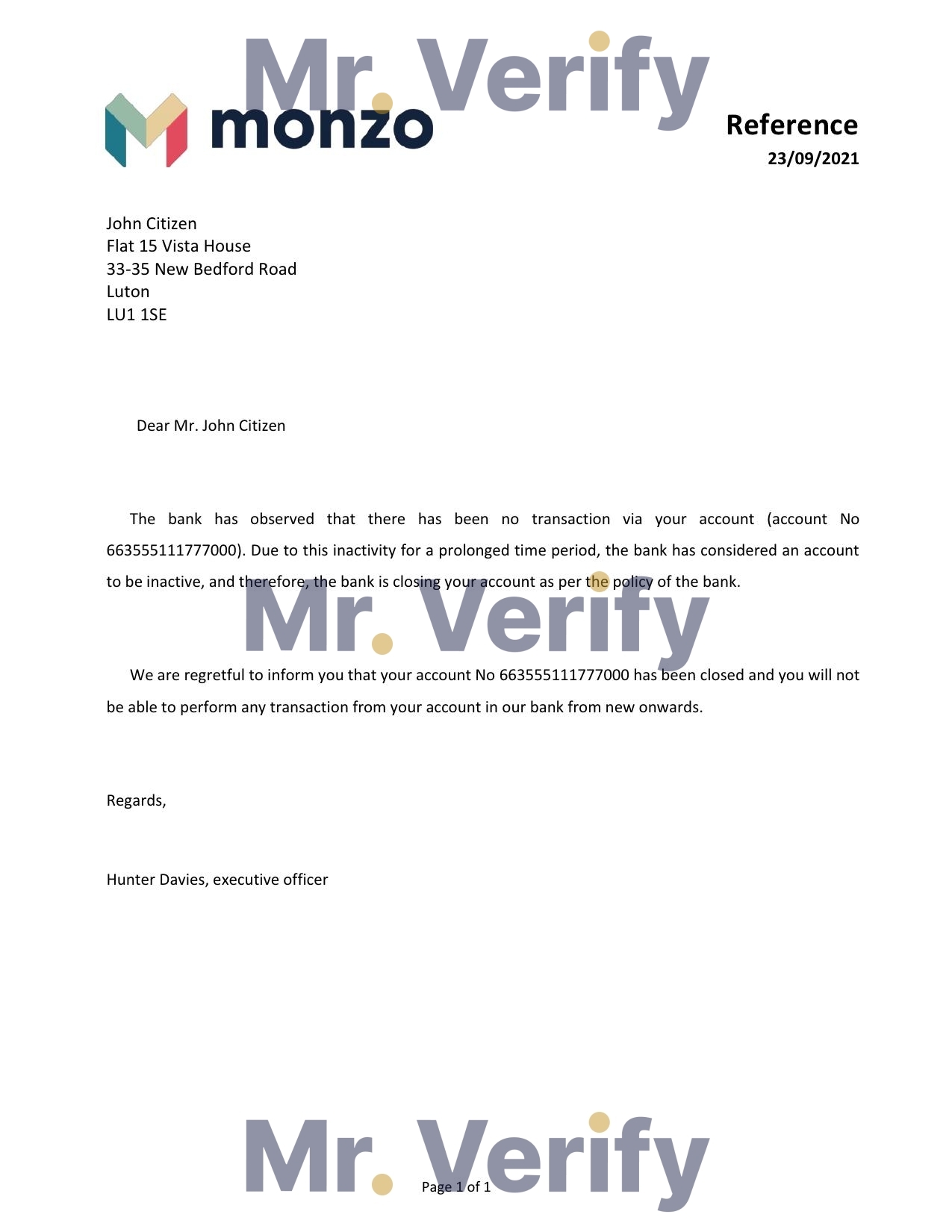 Mr. Verify

monzo

Reference
23/09/2021

John Citizen
Flat 15 Vista House
33-35 New Bedford Road
Luton
LU1 1SE

Dear Mr. John Citizen

The bank has observed that there has been no transaction via your account (account No 663555111777000). Due to this inactivity for a prolonged time period, the bank has considered an account to be inactive, and therefore, the bank is closing your account as per the policy of the bank.

Mr. Verify

We are regretful to inform you that your account No 663555111777000 has been closed and you will not be able to perform any transaction from your account in our bank from new onwards.

Regards,

Hunter Davies, executive officer

Mr. Verify

Page 1 of 1